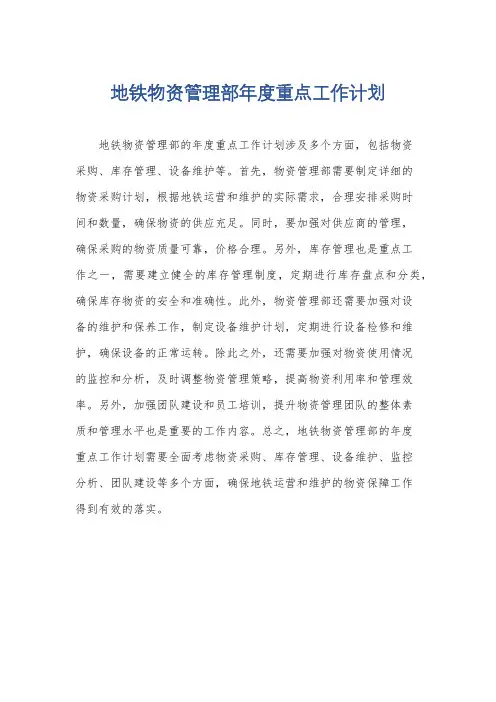 地铁物资管理部年度重点工作计划

地铁物资管理部的年度重点工作计划涉及多个方面，包括物资采购、库存管理、设备维护等。首先，物资管理部需要制定详细的物资采购计划，根据地铁运营和维护的实际需求，合理安排采购时间和数量，确保物资的供应充足。同时，要加强对供应商的管理，确保采购的物资质量可靠，价格合理。另外，库存管理也是重点工作之一，需要建立健全的库存管理制度，定期进行库存盘点和分类，确保库存物资的安全和准确性。此外，物资管理部还需要加强对设备的维护和保养工作，制定设备维护计划，定期进行设备检修和维护，确保设备的正常运转。除此之外，还需要加强对物资使用情况的监控和分析，及时调整物资管理策略，提高物资利用率和管理效率。另外，加强团队建设和员工培训，提升物资管理团队的整体素质和管理水平也是重要的工作内容。总之，地铁物资管理部的年度重点工作计划需要全面考虑物资采购、库存管理、设备维护、监控分析、团队建设等多个方面，确保地铁运营和维护的物资保障工作得到有效的落实。